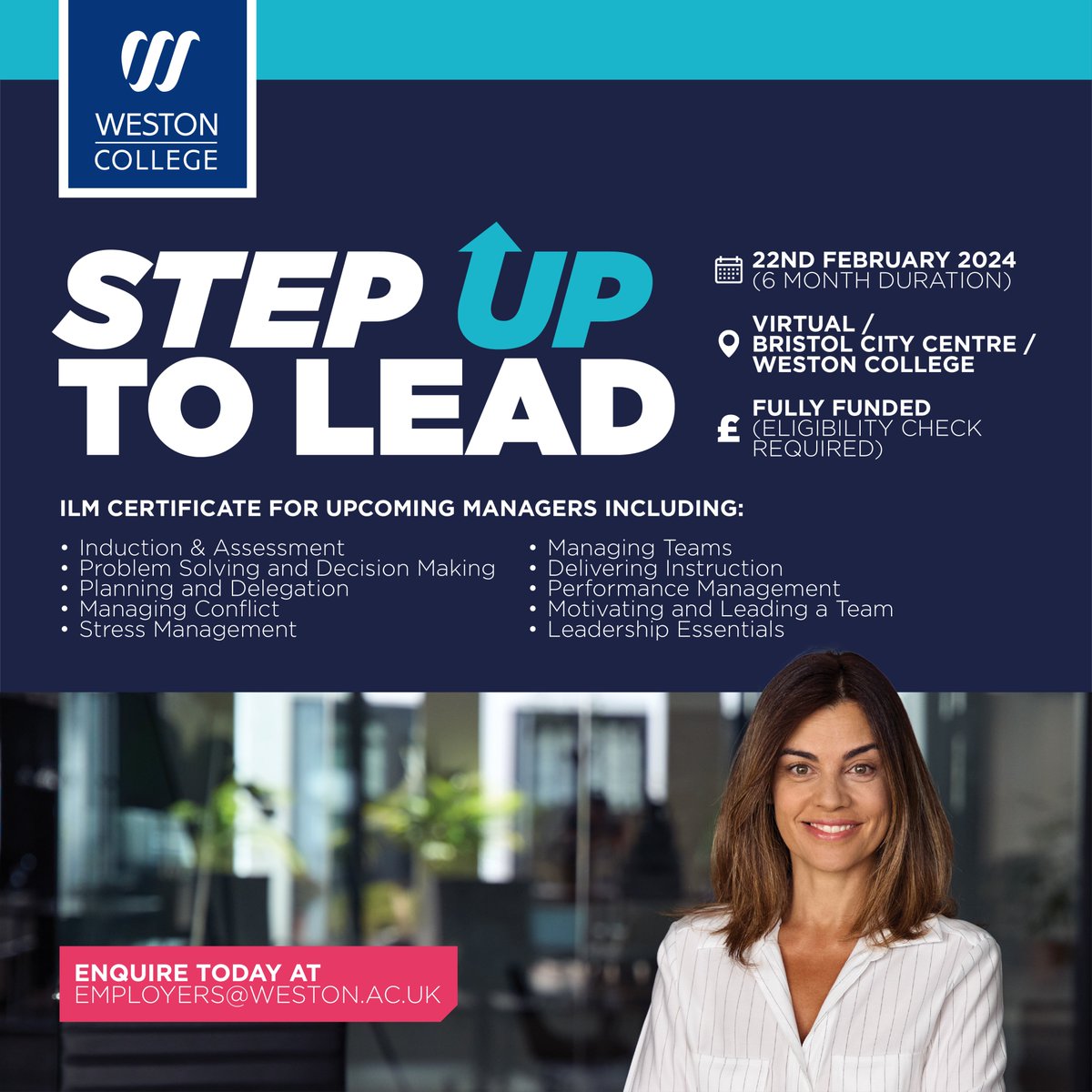 WESTON COLLEGE

STEP UP TO LEAD

22ND FEBRUARY 2024
(6 MONTH DURATION)

VIRTUAL / BRISTOL CITY CENTRE / WESTON COLLEGE

£ FULLY FUNDED
(ELIGIBILITY CHECK REQUIRED)

ILM CERTIFICATE FOR UPCOMING MANAGERS INCLUDING:

• Induction & Assessment
• Problem Solving and Decision Making
• Planning and Delegation
• Managing Conflict
• Stress Management

• Managing Teams
• Delivering Instruction
• Performance Management
• Motivating and Leading a Team
• Leadership Essentials

ENQUIRE TODAY AT
EMPLOYERS@WESTON.AC.UK